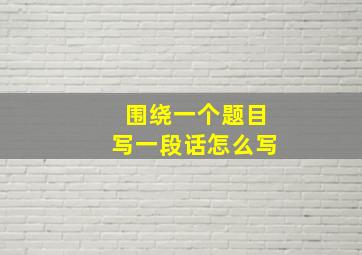 围绕一个题目
写一段话怎么写